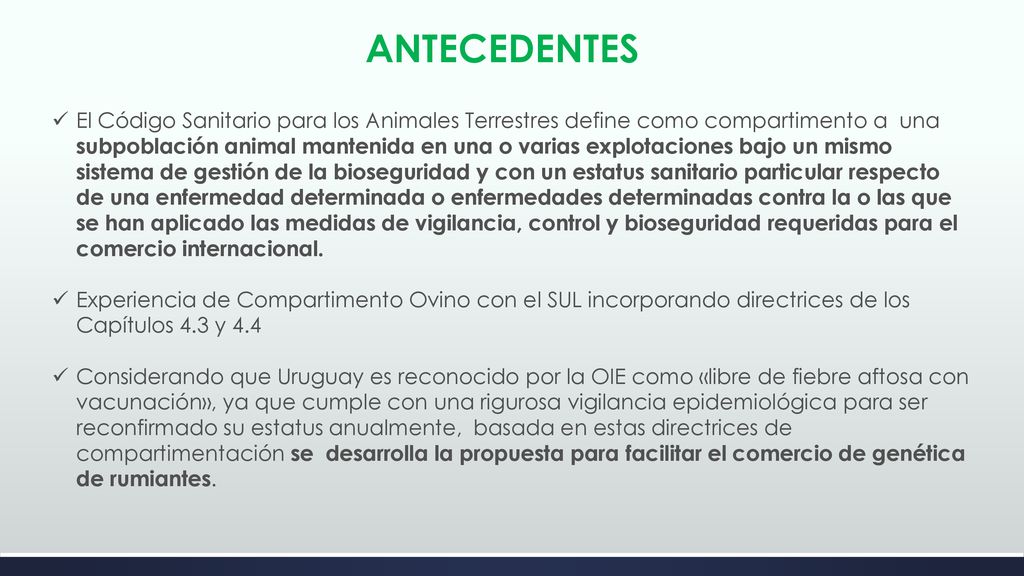 ANTECEDENTES

✓ El Código Sanitario para los Animales Terrestres define como compartimento a una subpoblación animal mantenida en una o varias explotaciones bajo un mismo sistema de gestión de la bioseguridad y con un estatus sanitario particular respecto de una enfermedad determinada o enfermedades determinadas contra la o las que se han aplicado las medidas de vigilancia, control y bioseguridad requeridas para el comercio internacional.

✓ Experiencia de Compartimento Ovino con el SUL incorporando directrices de los Capítulos 4.3 y 4.4

✓ Considerando que Uruguay es reconocido por la OIE como «libre de fiebre aftosa con vacunación», ya que cumple con una rigurosa vigilancia epidemiológica para ser reconfirmado su estatus anualmente, basada en estas directrices de compartimentación se desarrolla la propuesta para facilitar el comercio de genética de rumiantes.